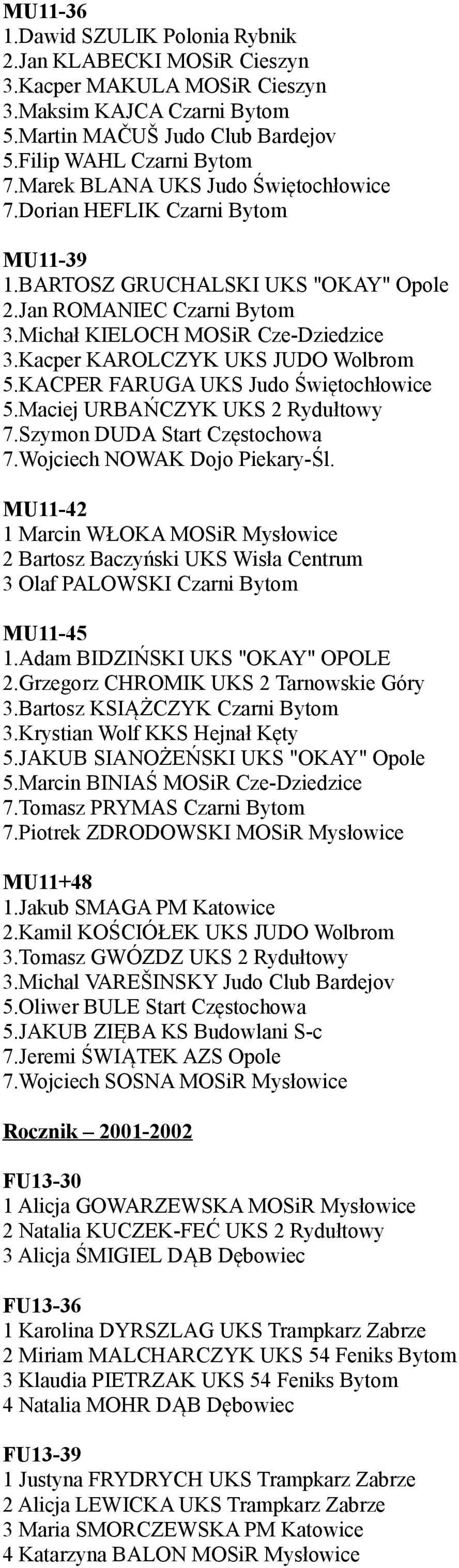 MU11-36
1.Dawid SZULIK Polonia Rybnik
2.Jan KLABECKI MOSiR Cieszyn
3.Kacper MAKULA MOSiR Cieszyn
3.Maksim KAJCA Czarni Bytom
5.Martin MAČUŠ Judo Club Bardejov
5.Filip WAHL Czarni Bytom
7.Marek BLANA UKS Judo Świętochłowice
7.Dorian HEFLIK Czarni Bytom

MU11-39
1.BARTOSZ GRUCHALSKI UKS "OKAY" Opole
2.Jan ROMANIEC Czarni Bytom
3.Michał KIELOCH MOSiR Cze-Dziedzice
3.Kacper KAROLCZYK UKS JUDO Wolbrom
5.KACPER FARUGA UKS Judo Świętochłowice
5.Maciej URBAŃCZYK UKS 2 Rydułtowy
7.Szymon DUDA Start Częstochowa
7.Wojciech NOWAK Dojo Piekary-Śl.

MU11-42
1 Marcin WŁOKA MOSiR Mysłowice
2 Bartosz Baczyński UKS Wisła Centrum
3 Olaf PALOWSKI Czarni Bytom

MU11-45
1.Adam BIDZIŃSKI UKS "OKAY" OPOLE
2.Grzegorz CHROMIK UKS 2 Tarnowskie Góry
3.Bartosz KSIĄŻCZYK Czarni Bytom
3.Krystian Wolf KKS Hejnał Kęty
5.JAKUB SIANOŻEŃSKI UKS "OKAY" Opole
5.Marcin BINIAŚ MOSiR Cze-Dziedzice
7.Tomasz PRYMAS Czarni Bytom
7.Piotrek ZDRODOWSKI MOSiR Mysłowice

MU11+48
1.Jakub SMAGA PM Katowice
2.Kamil KOŚCIÓŁEK UKS JUDO Wolbrom
3.Tomasz GWÓZDZ UKS 2 Rydułtowy
3.Michal VAREŠINSKY Judo Club Bardejov
5.Oliwer BULE Start Częstochowa
5.JAKUB ZIĘBA KS Budowlani S-c
7.Jeremi ŚWIĄTEK AZS Opole
7.Wojciech SOSNA MOSiR Mysłowice

Rocznik – 2001-2002

FU13-30
1 Alicja GOWARZEWSKA MOSiR Mysłowice
2 Natalia KUCZEK-FEĆ UKS 2 Rydułtowy
3 Alicja ŚMIGIEL DĄB Dębowiec

FU13-36
1 Karolina DYRSZLAG UKS Trampkarz Zabrze
2 Miriam MALCHARCZYK UKS 54 Feniks Bytom
3 Klaudia PIETRZAK UKS 54 Feniks Bytom
4 Natalia MOHR DĄB Dębowiec

FU13-39
1 Justyna FRYDRYCH UKS Trampkarz Zabrze
2 Alicja LEWICKA UKS Trampkarz Zabrze
3 Maria SMORCZEWSKA PM Katowice
4 Katarzyna BALON MOSiR Mysłowice